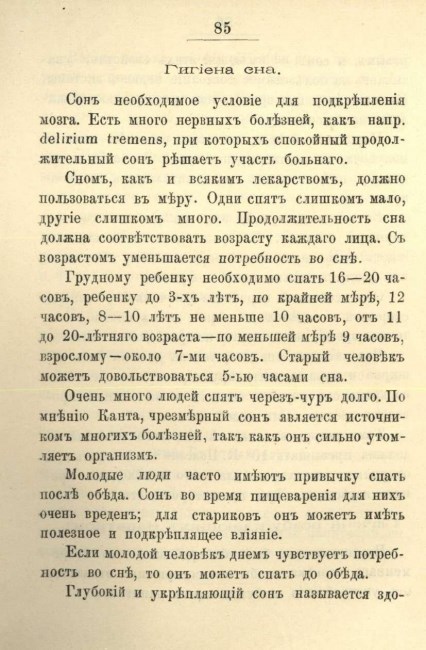 85

Гигіена сна.

Сонъ необходимое условіе для подкрѣпленія мозга. Есть много нервныхъ болѣзней, какъ напр. delirium tremens, при которыхъ спокойный продолжительный сонъ рѣшаетъ участь больнаго.

Сномъ, какъ и всякимъ лекарствомъ, должно пользоваться въ мѣру. Одни спятъ слишкомъ мало, другіе слишкомъ много. Продолжительность сна должна соотвѣтствовать возрасту каждаго лица. Съ возрастомъ уменьшается потребность во снѣ.

Грудному ребенку необходимо спать 16—20 часовъ, ребенку до 3-хъ лѣтъ, по крайней мѣрѣ, 12 часовъ, 8—10 лѣтъ не меньше 10 часовъ, отъ 11 до 20-лѣтняго возраста—по меньшей мѣрѣ 9 часовъ, взрослому—около 7-ми часовъ. Старый человѣкъ можетъ довольствоваться 5-ью часами сна.

Очень много людей спятъ черезъ-чуръ долго. По мнѣнію Канта, чрезмѣрный сонъ является источникомъ многихъ болѣзней, такъ какъ онъ сильно утомляетъ организмъ.

Молодые люди часто имѣютъ привычку спать послѣ обѣда. Сонъ во время пищеваренія для нихъ очень вреденъ; для стариковъ онъ можетъ имѣть полезное и подкрѣплящее вліяніе.

Если молодой человѣкъ днемъ чувствуетъ потребность во снѣ, то онъ можетъ спать до обѣда.

Глубокій и укрѣпляющій сонъ называется здо-